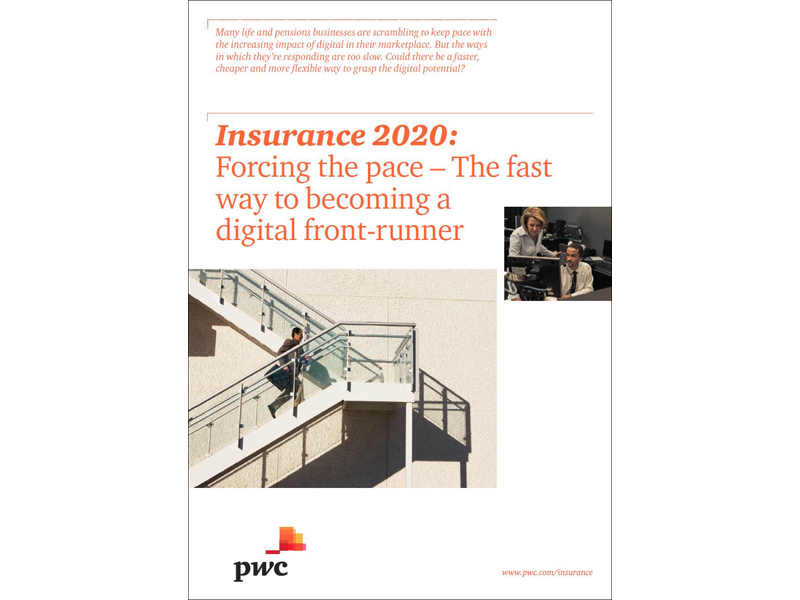 Many life and pensions businesses are scrambling to keep pace with the increasing impact of digital in their marketplace. But the ways in which they're responding are too slow. Could there be a faster, cheaper and more flexible way to grasp the digital potential?

Insurance 2020:
Forcing the pace – The fast way to becoming a digital front-runner

pwc

www.pwc.com/insurance